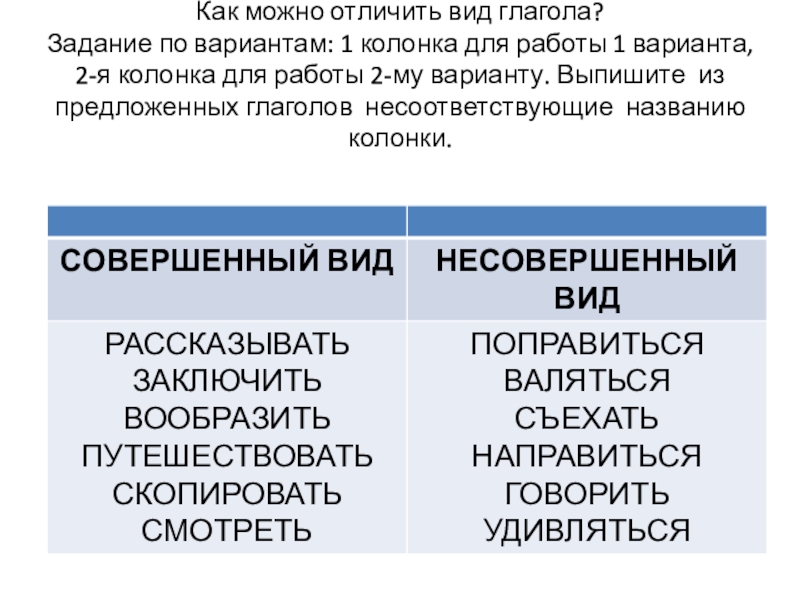 Как можно отличить вид глагола?
Задание по вариантам: 1 колонка для работы 1 варианта, 2-я колонка для работы 2-му варианту. Выпишите из предложенных глаголов несоответствующие названию колонки.

| | |
|---|---|
| СОВЕРШЕННЫЙ ВИД | НЕСОВЕРШЕННЫЙ ВИД |
| РАССКАЗЫВАТЬ ЗАКЛЮЧИТЬ ВООБРАЗИТЬ ПУТЕШЕСТВОВАТЬ СКОПИРОВАТЬ СМОТРЕТЬ | ПОПРАВИТЬСЯ ВАЛЯТЬСЯ СЪЕХАТЬ НАПРАВИТЬСЯ ГОВОРИТЬ УДИВЛЯТЬСЯ |